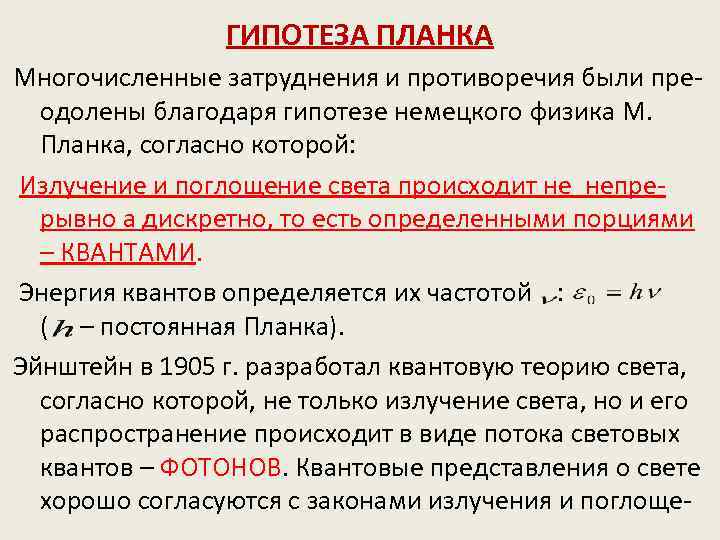 ГИПОТЕЗА ПЛАНКА

Многочисленные затруднения и противоречия были преодолены благодаря гипотезе немецкого физика М. Планка, согласно которой:

Излучение и поглощение света происходит не непрерывно а дискретно, то есть определенными порциями – КВАНТАМИ.

Энергия квантов определяется их частотой $\nu$: $\varepsilon_0 = h\nu$ ($h$ – постоянная Планка).

Эйнштейн в 1905 г. разработал квантовую теорию света, согласно которой, не только излучение света, но и его распространение происходит в виде потока световых квантов – ФОТОНОВ. Квантовые представления о свете хорошо согласуются с законами излучения и поглоще-